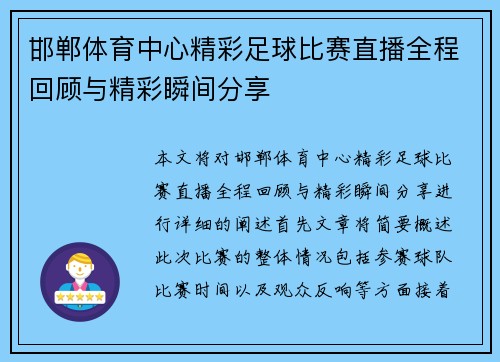 邯郸体育中心精彩足球比赛直播全程回顾与精彩瞬间分享

本文将对邯郸体育中心精彩足球比赛直播全程回顾与精彩瞬间分享进行详细的阐述首先文章将简要概述此次比赛的整体情况包括参赛球队比赛时间以及观众反响等方面接着